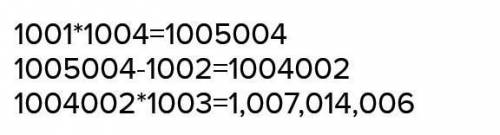 1001*1004=1005004
1005004-1002=1004002
1004002*1003=1,007,014,006